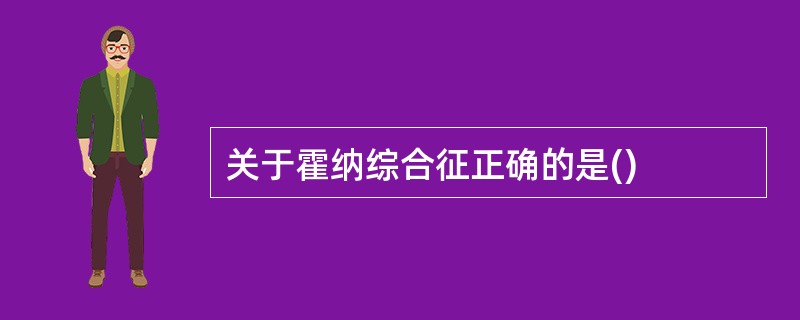 关于霍纳综合征正确的是()